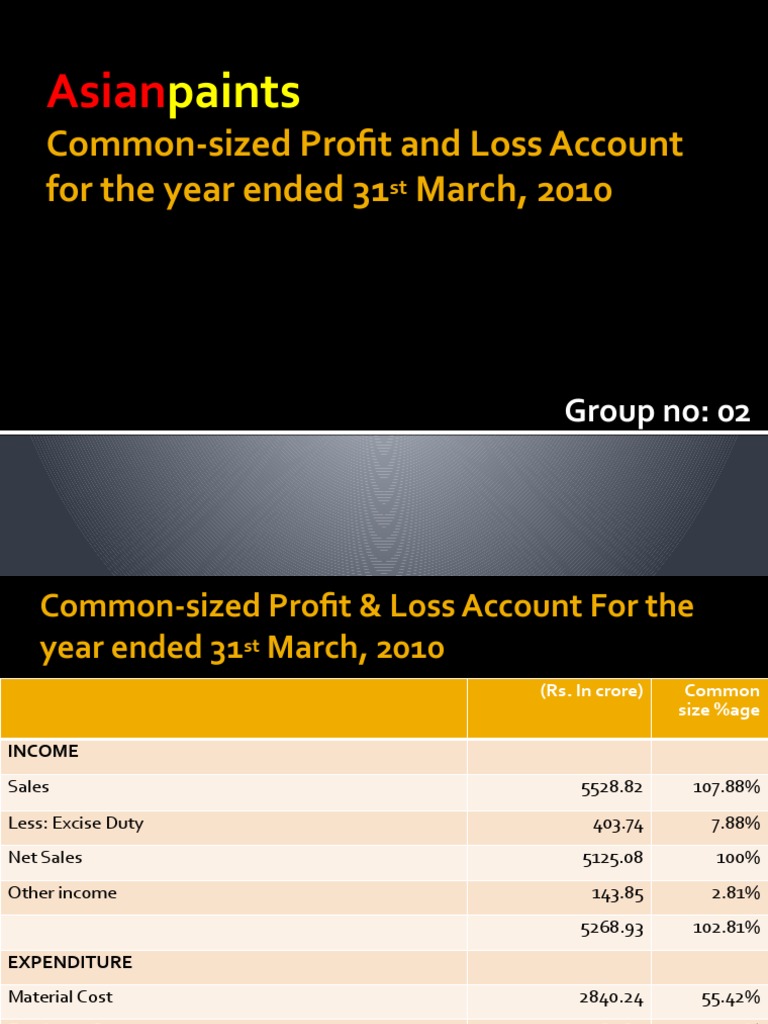 Asianpaints
Common-sized Profit and Loss Account for the year ended 31$^{st}$ March, 2010

Group no: 02

Common-sized Profit & Loss Account For the year ended 31$^{st}$ March, 2010

| | (Rs. In crore) | Common size %age |
|---|---|---|
| INCOME | | |
| Sales | 5528.82 | 107.88% |
| Less: Excise Duty | 403.74 | 7.88% |
| Net Sales | 5125.08 | 100% |
| Other income | 143.85 | 2.81% |
| | 5268.93 | 102.81% |
| EXPENDITURE | | |
| Material Cost | 2840.24 | 55.42% |